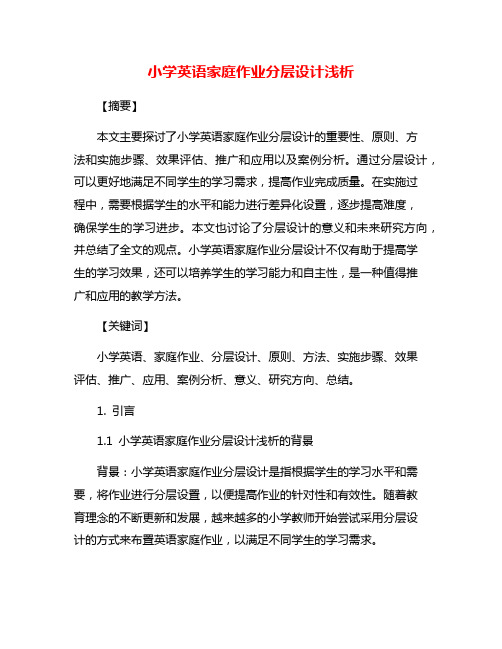 小学英语家庭作业分层设计浅析

【摘要】

本文主要探讨了小学英语家庭作业分层设计的重要性、原则、方法和实施步骤、效果评估、推广和应用以及案例分析。通过分层设计，可以更好地满足不同学生的学习需求，提高作业完成质量。在实施过程中，需要根据学生的水平和能力进行差异化设置，逐步提高难度，确保学生的学习进步。本文也讨论了分层设计的意义和未来研究方向，并总结了全文的观点。小学英语家庭作业分层设计不仅有助于提高学生的学习效果，还可以培养学生的学习能力和自主性，是一种值得推广和应用的教学方法。

【关键词】

小学英语、家庭作业、分层设计、原则、方法、实施步骤、效果评估、推广、应用、案例分析、意义、研究方向、总结。

1. 引言

1.1 小学英语家庭作业分层设计浅析的背景

背景：小学英语家庭作业分层设计是指根据学生的学习水平和需要，将作业进行分层设置，以便提高作业的针对性和有效性。随着教育理念的不断更新和发展，越来越多的小学教师开始尝试采用分层设计的方式来布置英语家庭作业，以满足不同学生的学习需求。